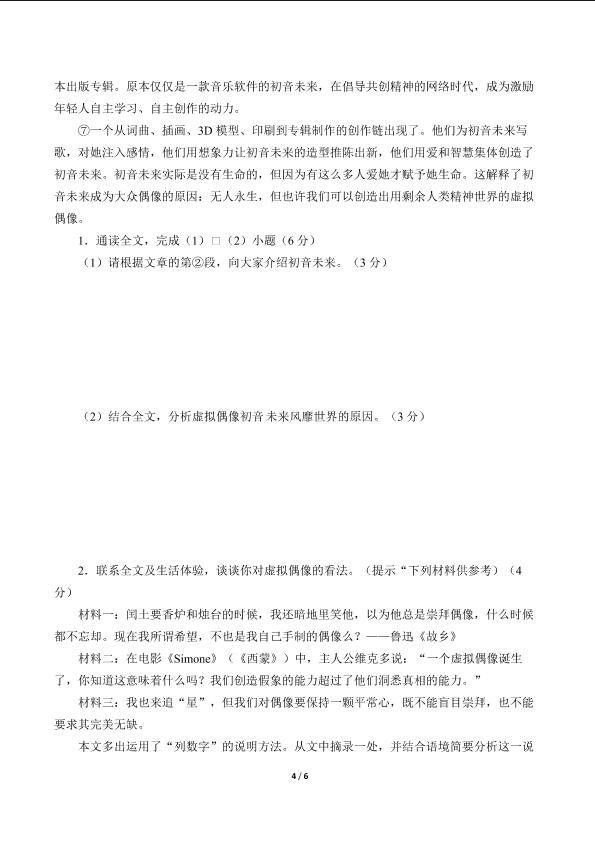 本出版专辑。原本仅仅是一款音乐软件的初音未来，在倡导共创精神的网络时代，成为激励年轻人自主学习、自主创作的动力。

⑦一个从词曲、插画、3D 模型、印刷到专辑制作的创作链出现了。他们为初音未来写歌，对她注入感情，他们用想象力让初音未来的造型推陈出新，他们用爱和智慧集体创造了初音未来。初音未来实际是没有生命的，但因为有这么多人爱她才赋予她生命。这解释了初音未来成为大众偶像的原因：无人永生，但也许我们可以创造出用剩余人类精神世界的虚拟偶像。

1．通读全文，完成（1）□（2）小题（6 分）

（1）请根据文章的第②段，向大家介绍初音未来。（3 分）

（2）结合全文，分析虚拟偶像初音未来风靡世界的原因。（3 分）

2．联系全文及生活体验，谈谈你对虚拟偶像的看法。（提示“下列材料供参考）（4 分）

材料一：闰土要香炉和烛台的时候，我还暗地里笑他，以为他总是崇拜偶像，什么时候都不忘却。现在我所谓希望，不也是我自己手制的偶像么？——鲁迅《故乡》

材料二：在电影《Simone》（《西蒙》）中，主人公维克多说：“一个虚拟偶像诞生了，你知道这意味着什么吗？我们创造假象的能力超过了他们洞悉真相的能力。”

材料三：我也来追“星”，但我们对偶像要保持一颗平常心，既不能盲目崇拜，也不能要求其完美无缺。

本文多出运用了“列数字”的说明方法。从文中摘录一处，并结合语境简要分析这一说

4 / 6